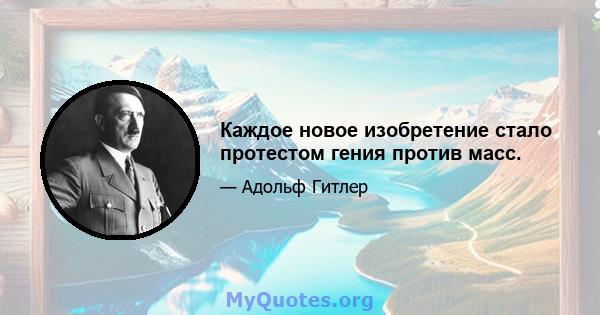 Каждое новое изобретение стало протестом гения против масс.

— Адольф Гитлер

MyQuotes.org